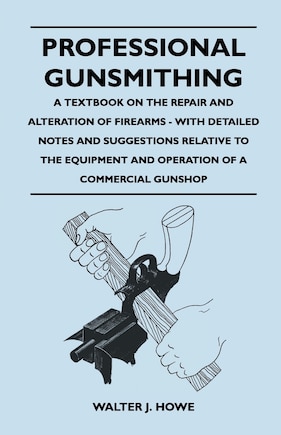 PROFESSIONAL GUNSMITHING

A TEXTBOOK ON THE REPAIR AND ALTERATION OF FIREARMS - WITH DETAILED NOTES AND SUGGESTIONS RELATIVE TO THE EQUIPMENT AND OPERATION OF A COMMERCIAL GUNSHOP

WALTER J. HOWE